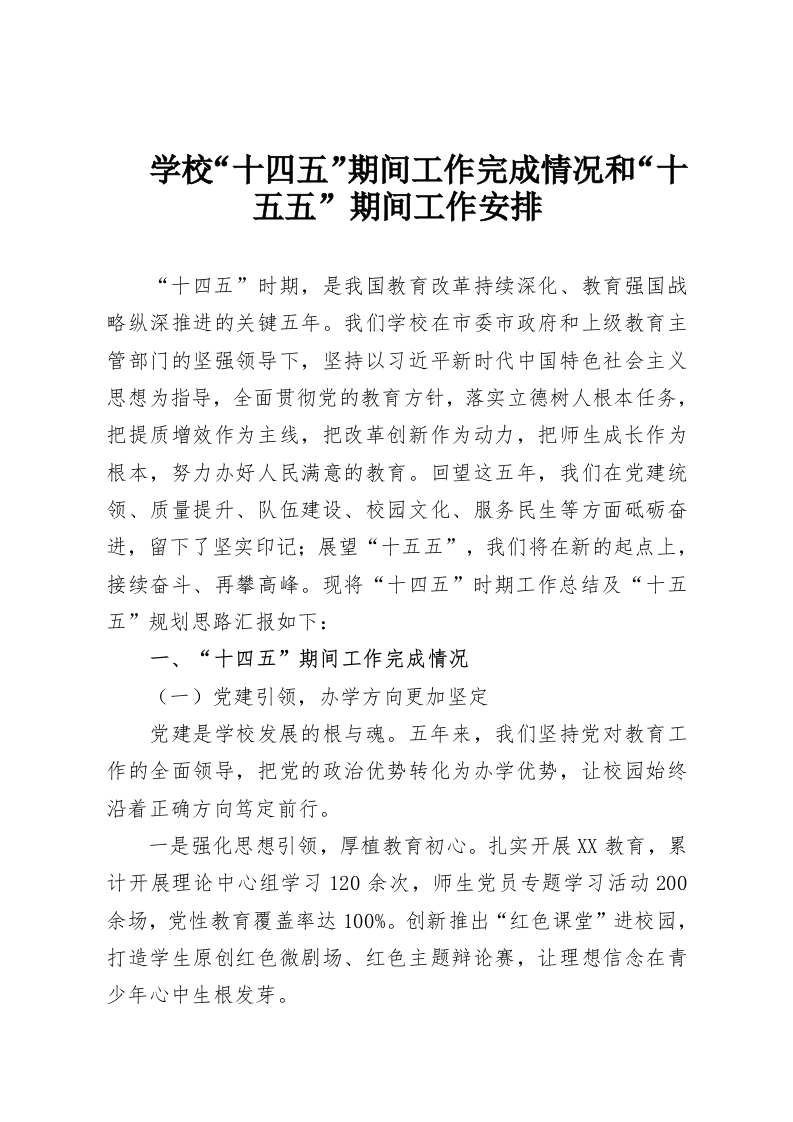 学校“十四五”期间工作完成情况和“十五五”期间工作安排

“十四五”时期，是我国教育改革持续深化、教育强国战略纵深推进的关键五年。我们学校在市委市政府和上级教育主管部门的坚强领导下，坚持以习近平新时代中国特色社会主义思想为指导，全面贯彻党的教育方针，落实立德树人根本任务，把提质增效作为主线，把改革创新作为动力，把师生成长作为根本，努力办好人民满意的教育。回望这五年，我们在党建统领、质量提升、队伍建设、校园文化、服务民生等方面砥砺奋进，留下了坚实印记；展望“十五五”，我们将在新的起点上，接续奋斗、再攀高峰。现将“十四五”时期工作总结及“十五五”规划思路汇报如下：

一、“十四五”期间工作完成情况

（一）党建引领，办学方向更加坚定

党建是学校发展的根与魂。五年来，我们坚持党对教育工作的全面领导，把党的政治优势转化为办学优势，让校园始终沿着正确方向笃定前行。

一是强化思想引领，厚植教育初心。扎实开展XX教育，累计开展理论中心组学习120余次，师生党员专题学习活动200余场，党性教育覆盖率达100%。创新推出“红色课堂”进校园，打造学生原创红色微剧场、红色主题辩论赛，让理想信念在青少年心中生根发芽。